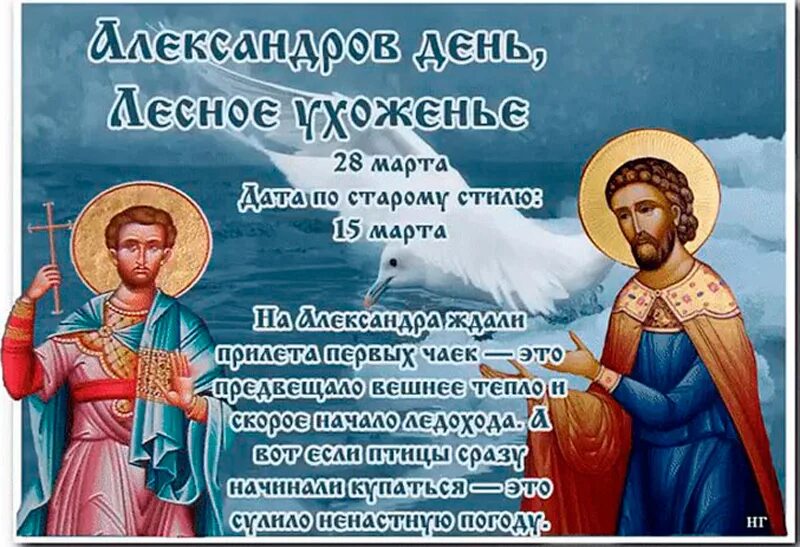 Александров день, Лесное ухоженье

28 марта
Дата по старому стилю:
15 марта

На Александра ждали прилета первых чаек — это предвещало вешнее тепло и скорое начало ледохода. А вот если птицы сразу начинали купаться — это сулило ненастную погоду.

НГ